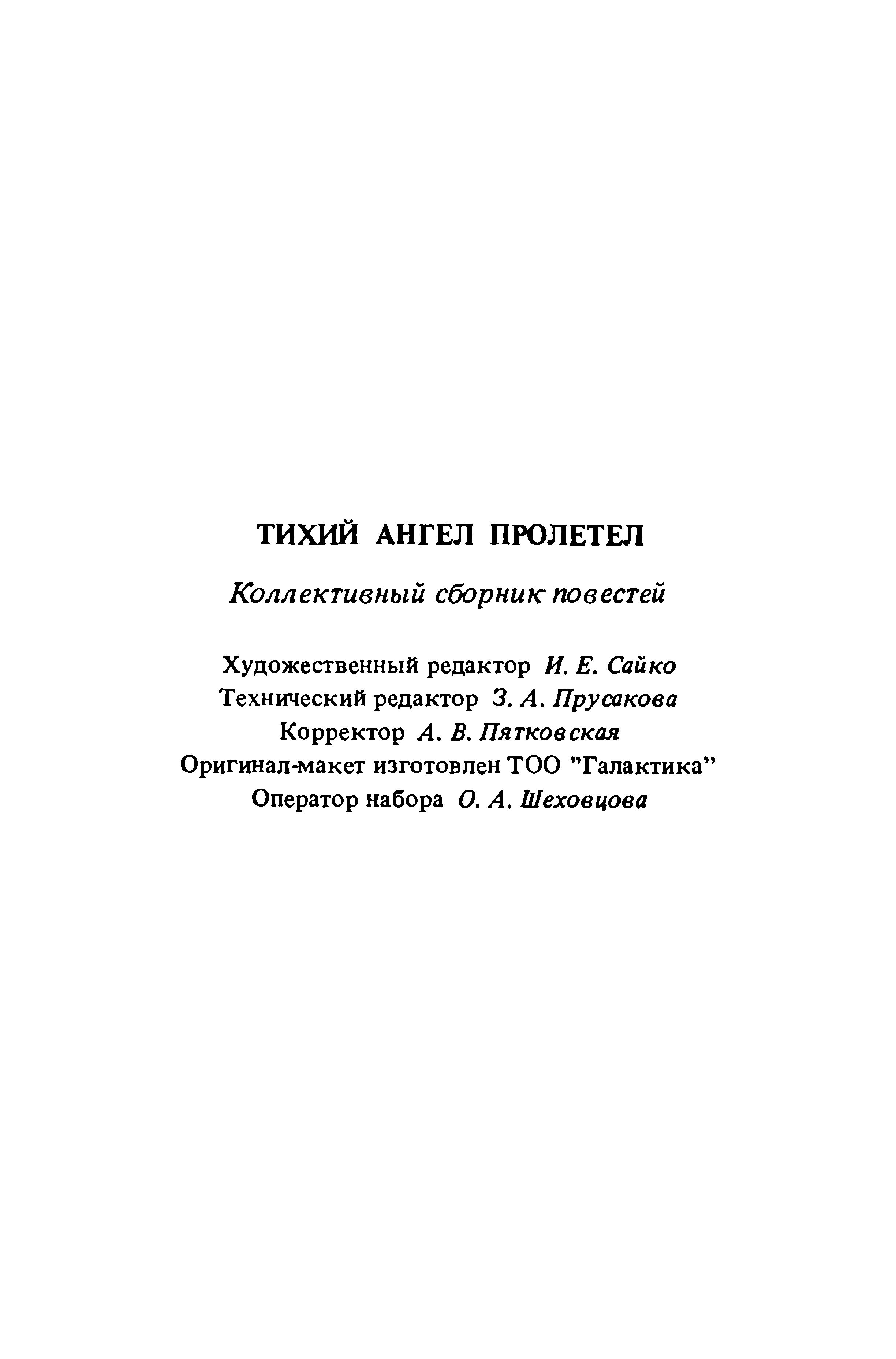 ТИХИЙ АНГЕЛ ПРОЛЕТЕЛ

Коллективный сборник повестей

Художественный редактор И. Е. Сайко
Технический редактор З. А. Прусакова
Корректор А. В. Пятковская
Оригинал-макет изготовлен ТОО "Галактика"
Оператор набора О. А. Шеховцова